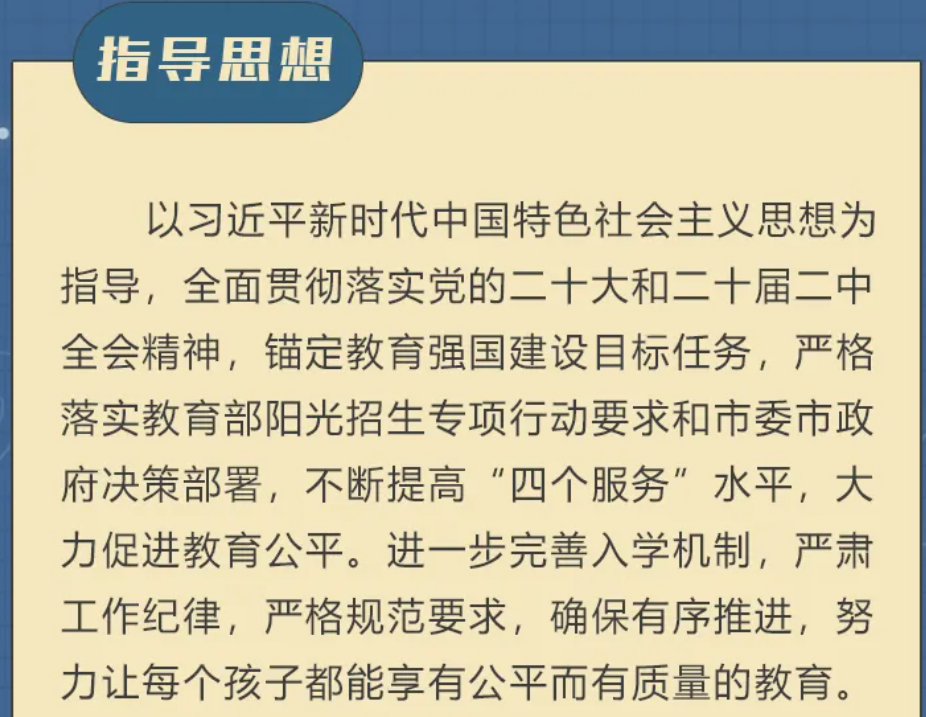 指导思想

以习近平新时代中国特色社会主义思想为指导，全面贯彻落实党的二十大和二十届二中全会精神，锚定教育强国建设目标任务，严格落实教育部阳光招生专项行动要求和市委市政府决策部署，不断提高“四个服务”水平，大力促进教育公平。进一步完善入学机制，严肃工作纪律，严格规范要求，确保有序推进，努力让每个孩子都能享有公平而有质量的教育。